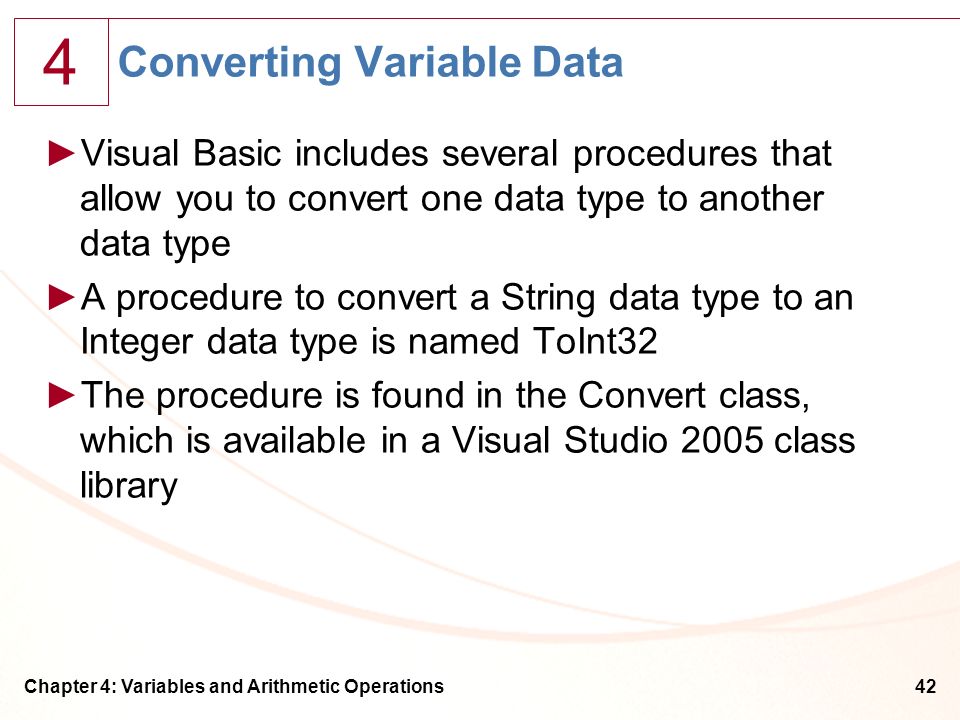 4

Converting Variable Data

►Visual Basic includes several procedures that allow you to convert one data type to another data type

►A procedure to convert a String data type to an Integer data type is named ToInt32

►The procedure is found in the Convert class, which is available in a Visual Studio 2005 class library

Chapter 4: Variables and Arithmetic Operations

42